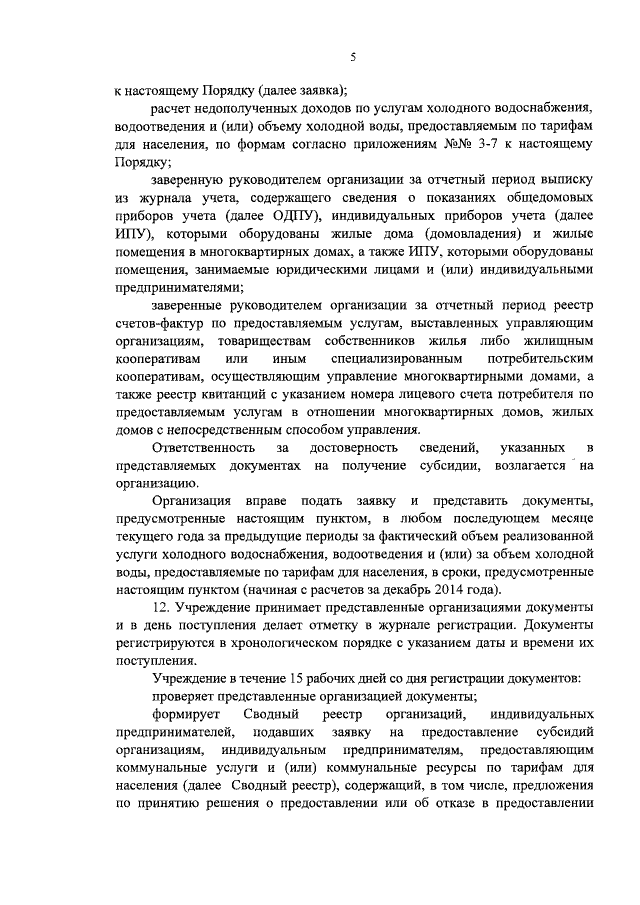 5

к настоящему Порядку (далее заявка);

расчет недополученных доходов по услугам холодного водоснабжения, водоотведения и (или) объему холодной воды, предоставляемым по тарифам для населения, по формам согласно приложениям №№ 3-7 к настоящему Порядку;

заверенную руководителем организации за отчетный период выписку из журнала учета, содержащего сведения о показаниях общедомовых приборов учета (далее ОДПУ), индивидуальных приборов учета (далее ИПУ), которыми оборудованы жилые дома (домовладения) и жилые помещения в многоквартирных домах, а также ИПУ, которыми оборудованы помещения, занимаемые юридическими лицами и (или) индивидуальными предпринимателями;

заверенные руководителем организации за отчетный период реестр счетов-фактур по предоставляемым услугам, выставленных управляющим организациям, товариществам собственников жилья либо жилищным кооперативам или иным специализированным потребительским кооперативам, осуществляющим управление многоквартирными домами, а также реестр квитанций с указанием номера лицевого счета потребителя по предоставляемым услугам в отношении многоквартирных домов, жилых домов с непосредственным способом управления.

Ответственность за достоверность сведений, указанных в представляемых документах на получение субсидии, возлагается на организацию.

Организация вправе подать заявку и представить документы, предусмотренные настоящим пунктом, в любом последующем месяце текущего года за предыдущие периоды за фактический объем реализованной услуги холодного водоснабжения, водоотведения и (или) за объем холодной воды, предоставляемые по тарифам для населения, в сроки, предусмотренные настоящим пунктом (начиная с расчетов за декабрь 2014 года).

12. Учреждение принимает представленные организациями документы и в день поступления делает отметку в журнале регистрации. Документы регистрируются в хронологическом порядке с указанием даты и времени их поступления.

Учреждение в течение 15 рабочих дней со дня регистрации документов:

проверяет представленные организацией документы;

формирует Сводный реестр организаций, индивидуальных предпринимателей, подавших заявку на предоставление субсидий организациям, индивидуальным предпринимателям, предоставляющим коммунальные услуги и (или) коммунальные ресурсы по тарифам для населения (далее Сводный реестр), содержащий, в том числе, предложения по принятию решения о предоставлении или об отказе в предоставлении